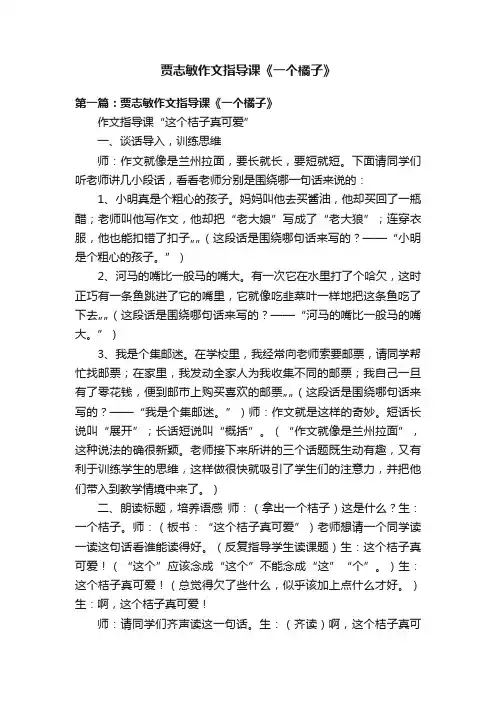 贾志敏作文指导课《一个橘子》

第一篇：贾志敏作文指导课《一个橘子》

作文指导课“这个桔子真可爱”

一、谈话导入，训练思维

师：作文就像是兰州拉面，要长就长，要短就短。下面请同学们听老师讲几小段话，看看老师分别是围绕哪一句话来说的：

1、小明真是个粗心的孩子。妈妈叫他去买酱油，他却买回了一瓶醋；老师叫他写作文，他却把“老大娘”写成了“老大狼”；连穿衣服，他也能扣错了扣子„„（这段话是围绕哪句话来写的？——“小明是个粗心的孩子。”）

2、河马的嘴比一般马的嘴大。有一次它在水里打了个哈欠，这时正巧有一条鱼跳进了它的嘴里，它就像吃韭菜叶一样地把这条鱼吃了下去„„（这段话是围绕哪句话来写的？——“河马的嘴比一般马的嘴大。”）

3、我是个集邮迷。在学校里，我经常向老师索要邮票，请同学帮忙找邮票；在家里，我发动全家人为我收集不同的邮票；我自己一旦有了零花钱，便到邮市上购买喜欢的邮票„„（这段话是围绕哪句话来写的？——“我是个集邮迷。”）师：作文就是这样的奇妙。短话长说叫“展开”；长话短说叫“概括”。（“作文就像是兰州拉面”，这种说法的确很新颖。老师接下来所讲的三个话题既生动有趣，又有利于训练学生的思维，这样做很快就吸引了学生们的注意力，并把他们带入到教学情境中来了。）

二、朗读标题，培养语感 师：（拿出一个桔子）这是什么？生：一个桔子。师：（板书：“这个桔子真可爱”）老师想请一个同学读一读这句话看谁能读得好。（反复指导学生读课题）生：这个桔子真可爱！（“这个”应该念成“这个”不能念成“这”“个”。）生：这个桔子真可爱！（总觉得欠了些什么，似乎该加上点什么才好。）生：啊，这个桔子真可爱！

师：请同学们齐声读这一句话。生：（齐读）啊，这个桔子真可